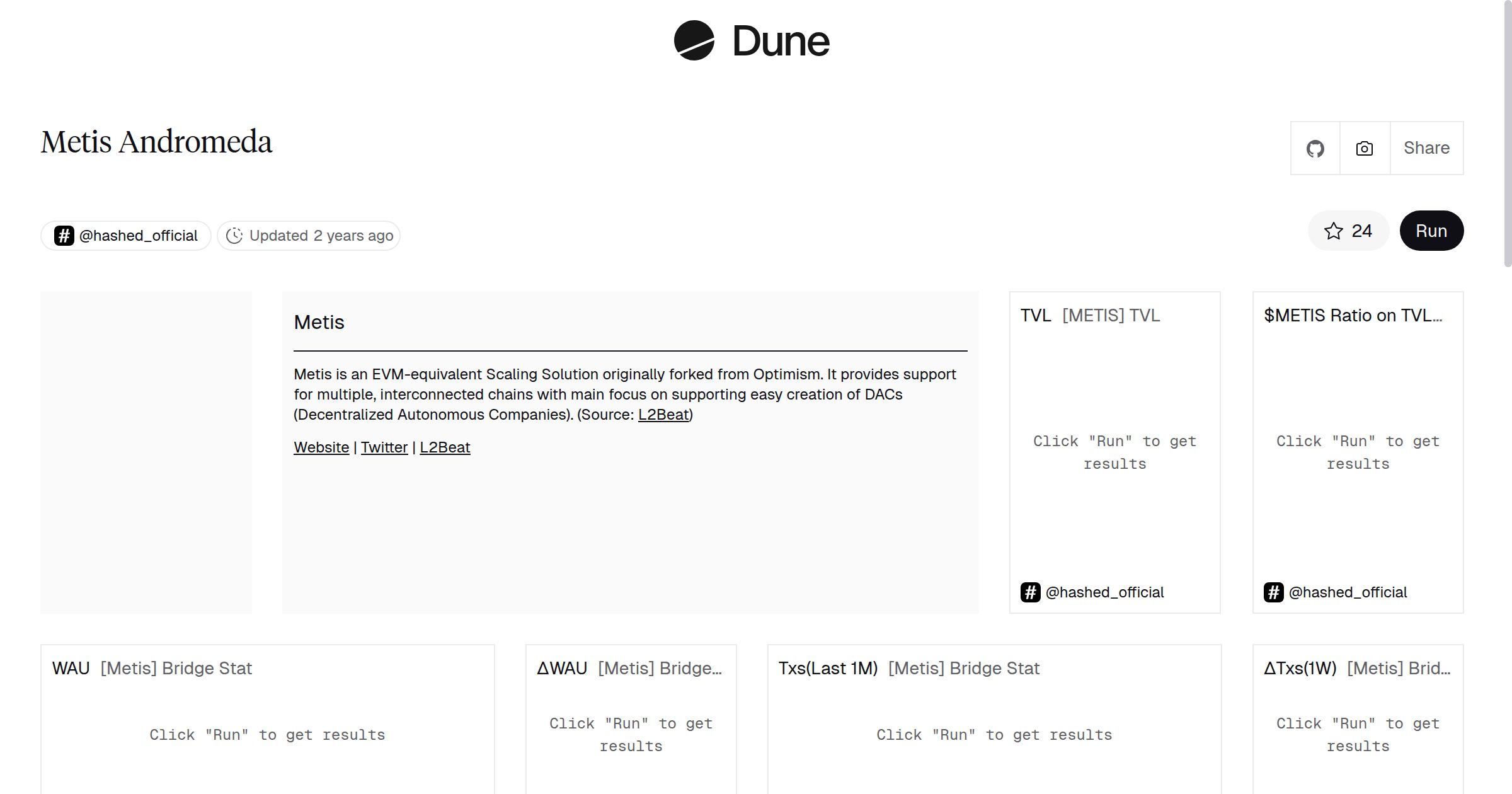 Dune

Metis Andromeda

Share

@hashed_official Updated 2 years ago

24 Run

Metis

Metis is an EVM-equivalent Scaling Solution originally forked from Optimism. It provides support for multiple, interconnected chains with main focus on supporting easy creation of DACs (Decentralized Autonomous Companies). (Source: L2Beat)

Website | Twitter | L2Beat

TVL [METIS] TVL

Click "Run" to get results

@hashed_official

$METIS Ratio on TVL...

Click "Run" to get results

@hashed_official

WAU [Metis] Bridge Stat

Click "Run" to get results

ΔWAU [Metis] Bridge...

Click "Run" to get results

Txs(Last 1M) [Metis] Bridge Stat

Click "Run" to get results

ΔTxs(1W) [Metis] Brid...

Click "Run" to get results